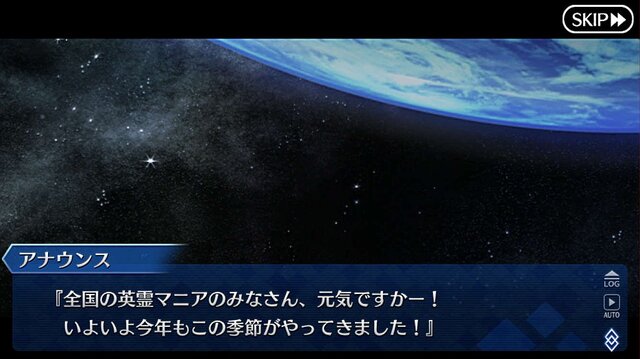 SKIP

アナウンス

『全国の英霊マニアのみなさん、元気ですかー！
いよいよ今年もこの季節がやってきました！』

LOG
AUTO